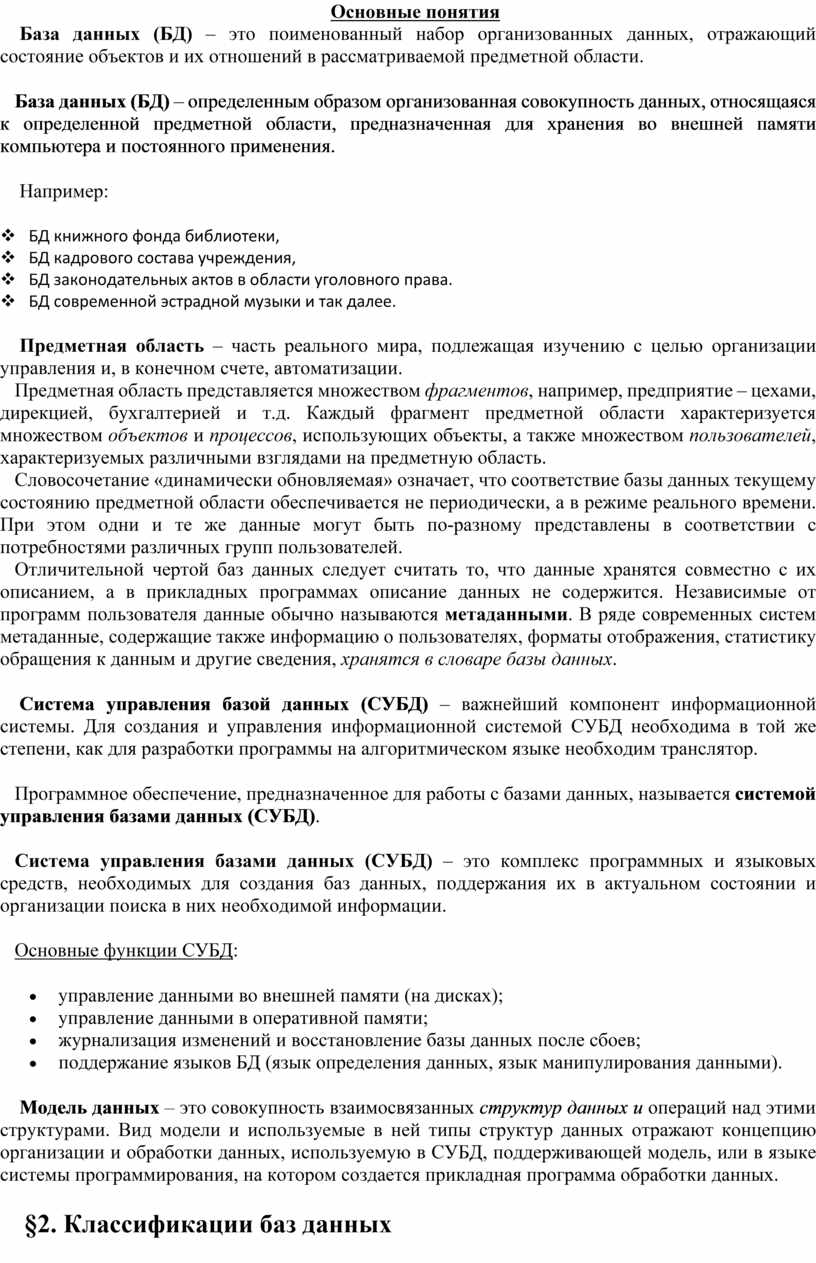 Основные понятия

База данных (БД) – это поименованный набор организованных данных, отражающий состояние объектов и их отношений в рассматриваемой предметной области.

База данных (БД) – определенным образом организованная совокупность данных, относящаяся к определенной предметной области, предназначенная для хранения во внешней памяти компьютера и постоянного применения.

Например:

❖ БД книжного фонда библиотеки,
❖ БД кадрового состава учреждения,
❖ БД законодательных актов в области уголовного права.
❖ БД современной эстрадной музыки и так далее.

Предметная область – часть реального мира, подлежащая изучению с целью организации управления и, в конечном счете, автоматизации.

Предметная область представляется множеством фрагментов, например, предприятие – цехами, дирекцией, бухгалтерией и т.д. Каждый фрагмент предметной области характеризуется множеством объектов и процессов, использующих объекты, а также множеством пользователей, характеризуемых различными взглядами на предметную область.

Словосочетание «динамически обновляемая» означает, что соответствие базы данных текущему состоянию предметной области обеспечивается не периодически, а в режиме реального времени. При этом одни и те же данные могут быть по-разному представлены в соответствии с потребностями различных групп пользователей.

Отличительной чертой баз данных следует считать то, что данные хранятся совместно с их описанием, а в прикладных программах описание данных не содержится. Независимые от программ пользователя данные обычно называются метаданными. В ряде современных систем метаданные, содержащие также информацию о пользователях, форматы отображения, статистику обращения к данным и другие сведения, хранятся в словаре базы данных.

Система управления базой данных (СУБД) – важнейший компонент информационной системы. Для создания и управления информационной системой СУБД необходима в той же степени, как для разработки программы на алгоритмическом языке необходим транслятор.

Программное обеспечение, предназначенное для работы с базами данных, называется системой управления базами данных (СУБД).

Система управления базами данных (СУБД) – это комплекс программных и языковых средств, необходимых для создания баз данных, поддержания их в актуальном состоянии и организации поиска в них необходимой информации.

Основные функции СУБД:

• управление данными во внешней памяти (на дисках);
• управление данными в оперативной памяти;
• журнализация изменений и восстановление базы данных после сбоев;
• поддержание языков БД (язык определения данных, язык манипулирования данными).

Модель данных – это совокупность взаимосвязанных структур данных и операций над этими структурами. Вид модели и используемые в ней типы структур данных отражают концепцию организации и обработки данных, используемую в СУБД, поддерживающей модель, или в языке системы программирования, на котором создается прикладная программа обработки данных.

§2. Классификации баз данных